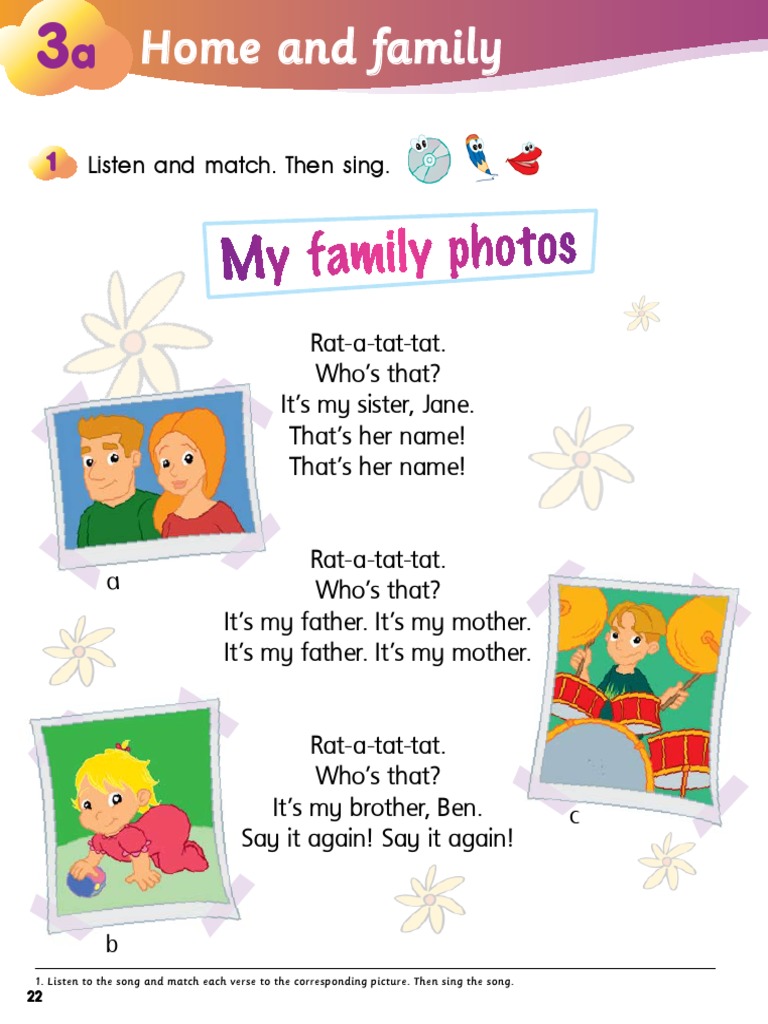 3a Home and family

1 Listen and match. Then sing.

My family photos

Rat-a-tat-tat.
Who's that?
It's my sister, Jane.
That's her name!
That's her name!

a

Rat-a-tat-tat.
Who's that?
It's my father. It's my mother.
It's my father. It's my mother.

Rat-a-tat-tat.
Who's that?
It's my brother, Ben.
Say it again! Say it again!

c

b

1. Listen to the song and match each verse to the corresponding picture. Then sing the song.

22